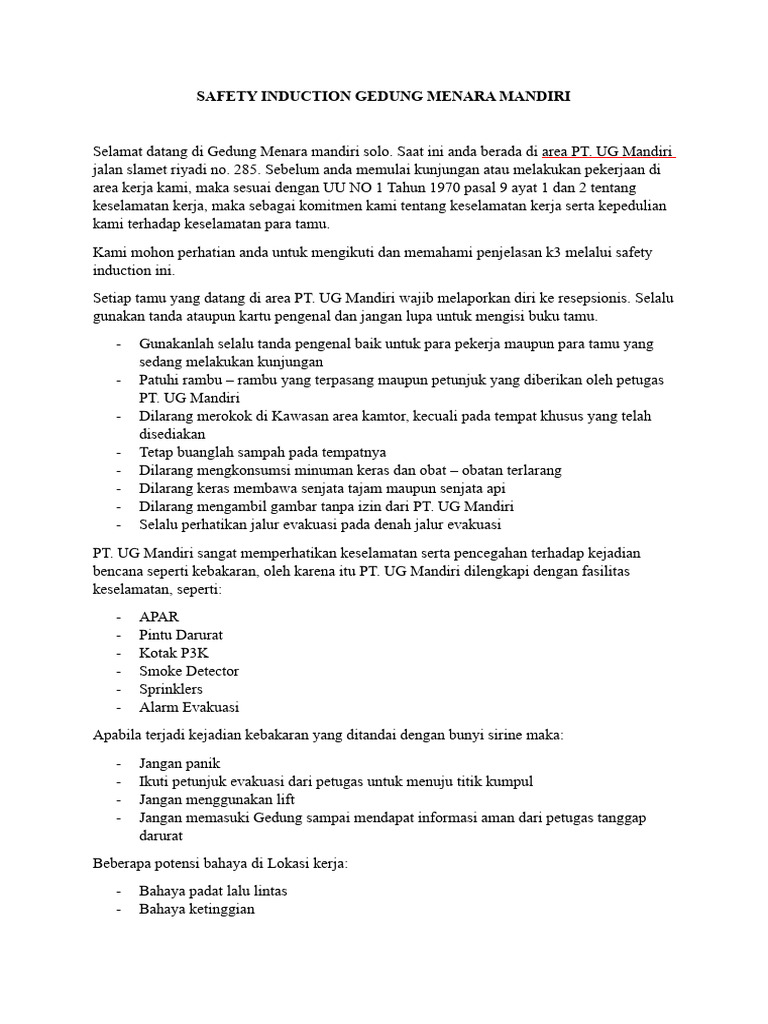 SAFETY INDUCTION GEDUNG MENARA MANDIRI

Selamat datang di Gedung Menara mandiri solo. Saat ini anda berada di area PT. UG Mandiri jalan slamet riyadi no. 285. Sebelum anda memulai kunjungan atau melakukan pekerjaan di area kerja kami, maka sesuai dengan UU NO 1 Tahun 1970 pasal 9 ayat 1 dan 2 tentang keselamatan kerja, maka sebagai komitmen kami tentang keselamatan kerja serta kepedulian kami terhadap keselamatan para tamu.

Kami mohon perhatian anda untuk mengikuti dan memahami penjelasan k3 melalui safety induction ini.

Setiap tamu yang datang di area PT. UG Mandiri wajib melaporkan diri ke resepsionis. Selalu gunakan tanda ataupun kartu pengenal dan jangan lupa untuk mengisi buku tamu.

- Gunakanlah selalu tanda pengenal baik untuk para pekerja maupun para tamu yang sedang melakukan kunjungan
- Patuhi rambu – rambu yang terpasang maupun petunjuk yang diberikan oleh petugas PT. UG Mandiri
- Dilarang merokok di Kawasan area kamtor, kecuali pada tempat khusus yang telah disediakan
- Tetap buanglah sampah pada tempatnya
- Dilarang mengkonsumsi minuman keras dan obat – obatan terlarang
- Dilarang keras membawa senjata tajam maupun senjata api
- Dilarang mengambil gambar tanpa izin dari PT. UG Mandiri
- Selalu perhatikan jalur evakuasi pada denah jalur evakuasi

PT. UG Mandiri sangat memperhatikan keselamatan serta pencegahan terhadap kejadian bencana seperti kebakaran, oleh karena itu PT. UG Mandiri dilengkapi dengan fasilitas keselamatan, seperti:

- APAR
- Pintu Darurat
- Kotak P3K
- Smoke Detector
- Sprinklers
- Alarm Evakuasi

Apabila terjadi kejadian kebakaran yang ditandai dengan bunyi sirine maka:

- Jangan panik
- Ikuti petunjuk evakuasi dari petugas untuk menuju titik kumpul
- Jangan menggunakan lift
- Jangan memasuki Gedung sampai mendapat informasi aman dari petugas tanggap darurat

Beberapa potensi bahaya di Lokasi kerja:

- Bahaya padat lalu lintas
- Bahaya ketinggian